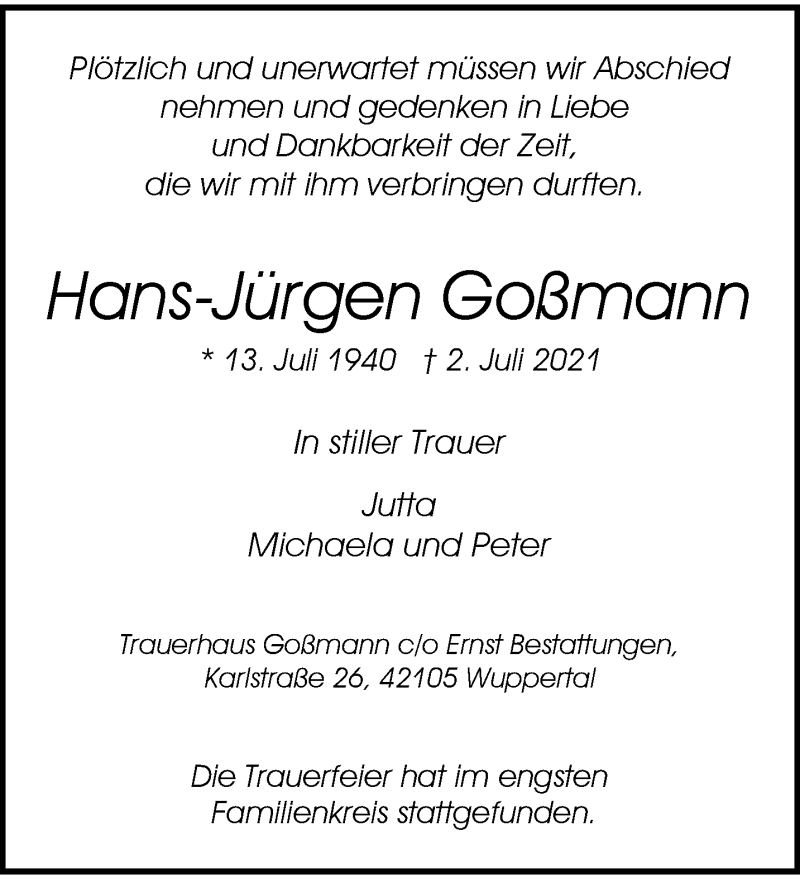 Plötzlich und unerwartet müssen wir Abschied nehmen und gedenken in Liebe und Dankbarkeit der Zeit, die wir mit ihm verbringen durften.

Hans-Jürgen Goßmann

* 13. Juli 1940 † 2. Juli 2021

In stiller Trauer

Jutta
Michaela und Peter

Trauerhaus Goßmann c/o Ernst Bestattungen, Karlstraße 26, 42105 Wuppertal

Die Trauerfeier hat im engsten Familienkreis stattgefunden.